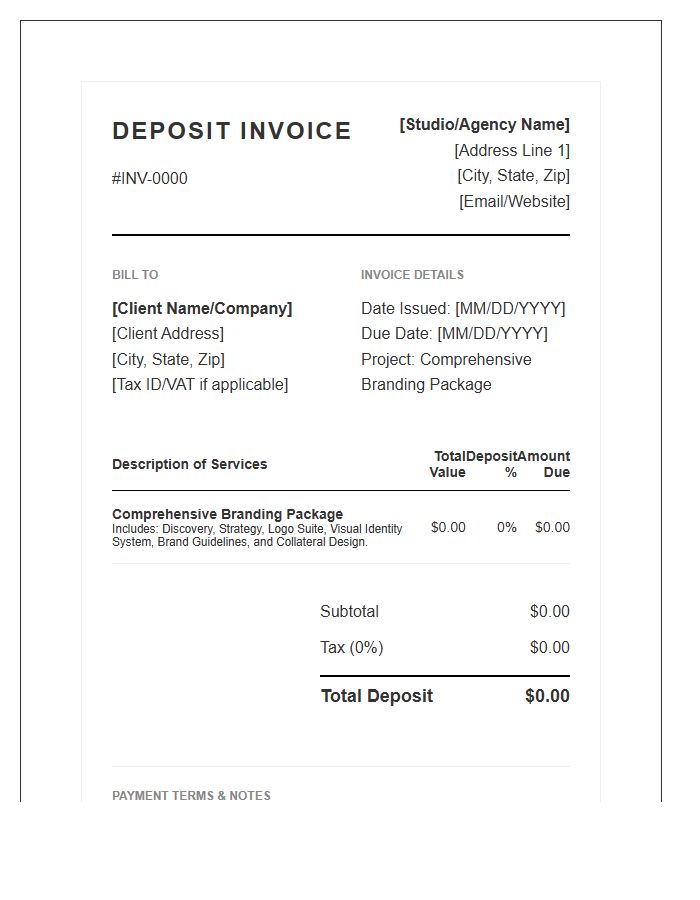 DEPOSIT INVOICE

#INV-0000

[Studio/Agency Name]
[Address Line 1]
[City, State, Zip]
[Email/Website]

BILL TO

[Client Name/Company]
[Client Address]
[City, State, Zip]
[Tax ID/VAT if applicable]

INVOICE DETAILS

Date Issued: [MM/DD/YYYY]
Due Date: [MM/DD/YYYY]
Project: Comprehensive Branding Package

| Description of Services | Total Value | Deposit % | Amount Due |
|---|---|---|---|
| Comprehensive Branding Package Includes: Discovery, Strategy, Logo Suite, Visual Identity System, Brand Guidelines, and Collateral Design. | $0.00 | 0% | $0.00 |

Subtotal $0.00
Tax (0%) $0.00
Total Deposit $0.00

PAYMENT TERMS & NOTES